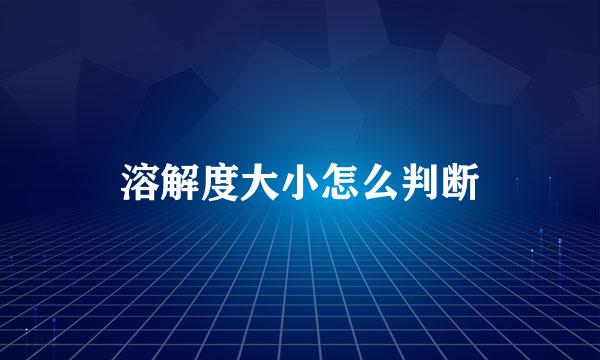 溶解度大小怎么判断